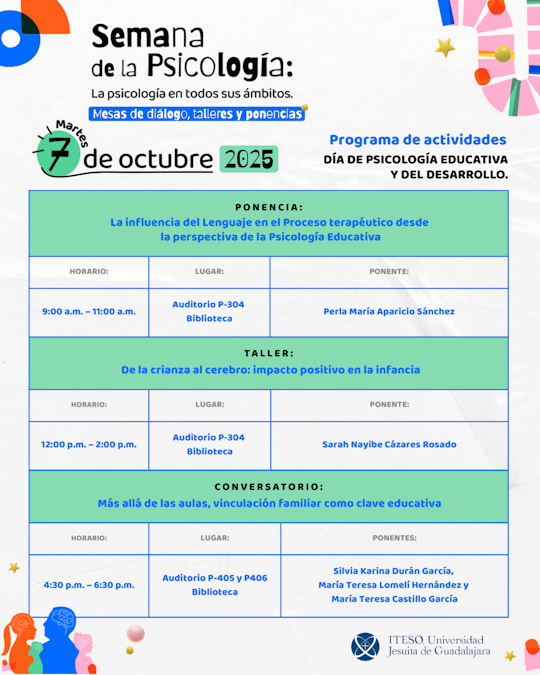 Semana de la Psicología:
La psicología en todos sus ámbitos.
Mesas de diálogo, talleres y ponencias

Martes 7 de octubre 2025

Programa de actividades
DÍA DE PSICOLOGÍA EDUCATIVA Y DEL DESARROLLO.

PONENCIA:
La influencia del Lenguaje en el Proceso terapéutico desde la perspectiva de la Psicología Educativa

| HORARIO: | LUGAR: | PONENTE: |
|---|---|---|
| 9:00 a.m. – 11:00 a.m. | Auditorio P-304 Biblioteca | Perla María Aparicio Sánchez |

TALLER:
De la crianza al cerebro: impacto positivo en la infancia

| HORARIO: | LUGAR: | PONENTE: |
|---|---|---|
| 12:00 p.m. – 2:00 p.m. | Auditorio P-304 Biblioteca | Sarah Nayibe Cázares Rosado |

CONVERSATORIO:
Más allá de las aulas, vinculación familiar como clave educativa

| HORARIO: | LUGAR: | PONENTES: |
|---|---|---|
| 4:30 p.m. – 6:30 p.m. | Auditorio P-405 y P406 Biblioteca | Silvia Karina Durán García, María Teresa Lomelí Hernández y María Teresa Castillo García |

ITESO, Universidad Jesuita de Guadalajara